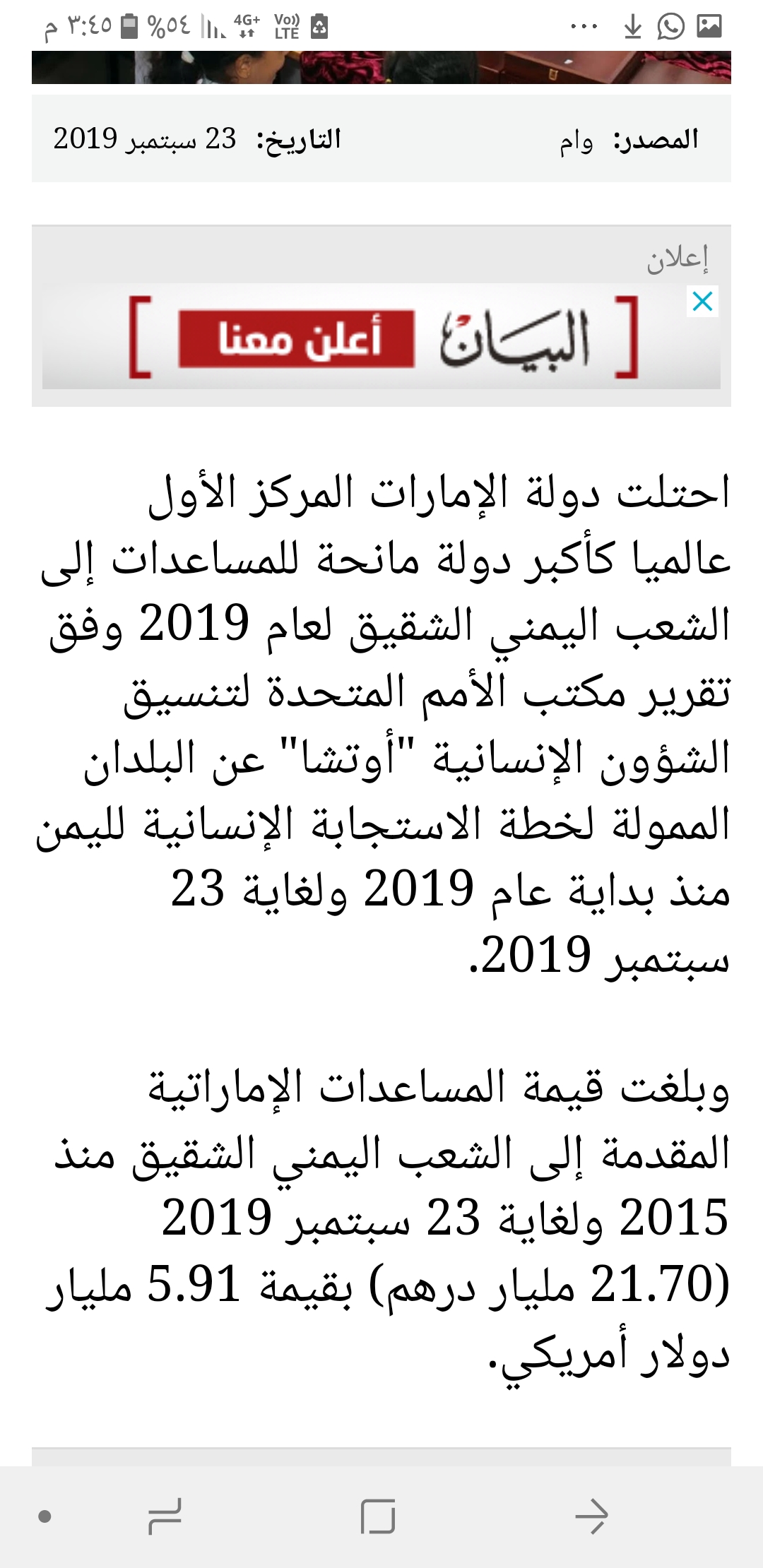 ٣:٤٥ م %٥٤ 4G+ Vo) LTE

المصدر: وام التاريخ: 23 سبتمبر 2019

إعلان

البيان أعلن معنا

احتلت دولة الإمارات المركز الأول عالميا كأكبر دولة مانحة للمساعدات إلى الشعب اليمني الشقيق لعام 2019 وفق تقرير مكتب الأمم المتحدة لتنسيق الشؤون الإنسانية "أوتشا" عن البلدان الممولة لخطة الاستجابة الإنسانية لليمن منذ بداية عام 2019 ولغاية 23 سبتمبر 2019.

وبلغت قيمة المساعدات الإماراتية المقدمة إلى الشعب اليمني الشقيق منذ 2015 ولغاية 23 سبتمبر 2019 (21.70 مليار درهم) بقيمة 5.91 مليار دولار أمريكي.